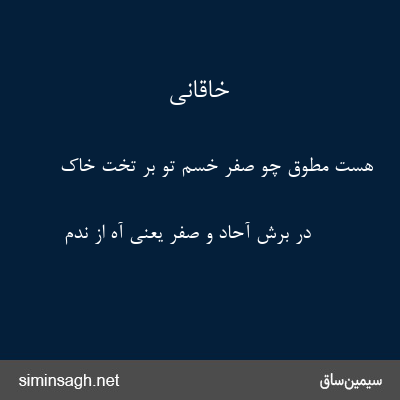 خاقانی

هست مطوق چو صفر خسم تو بر تخت خاک

در برش آحاد و صفر یعنی آه از ندم

siminsagh.net

سیمین‌ساق